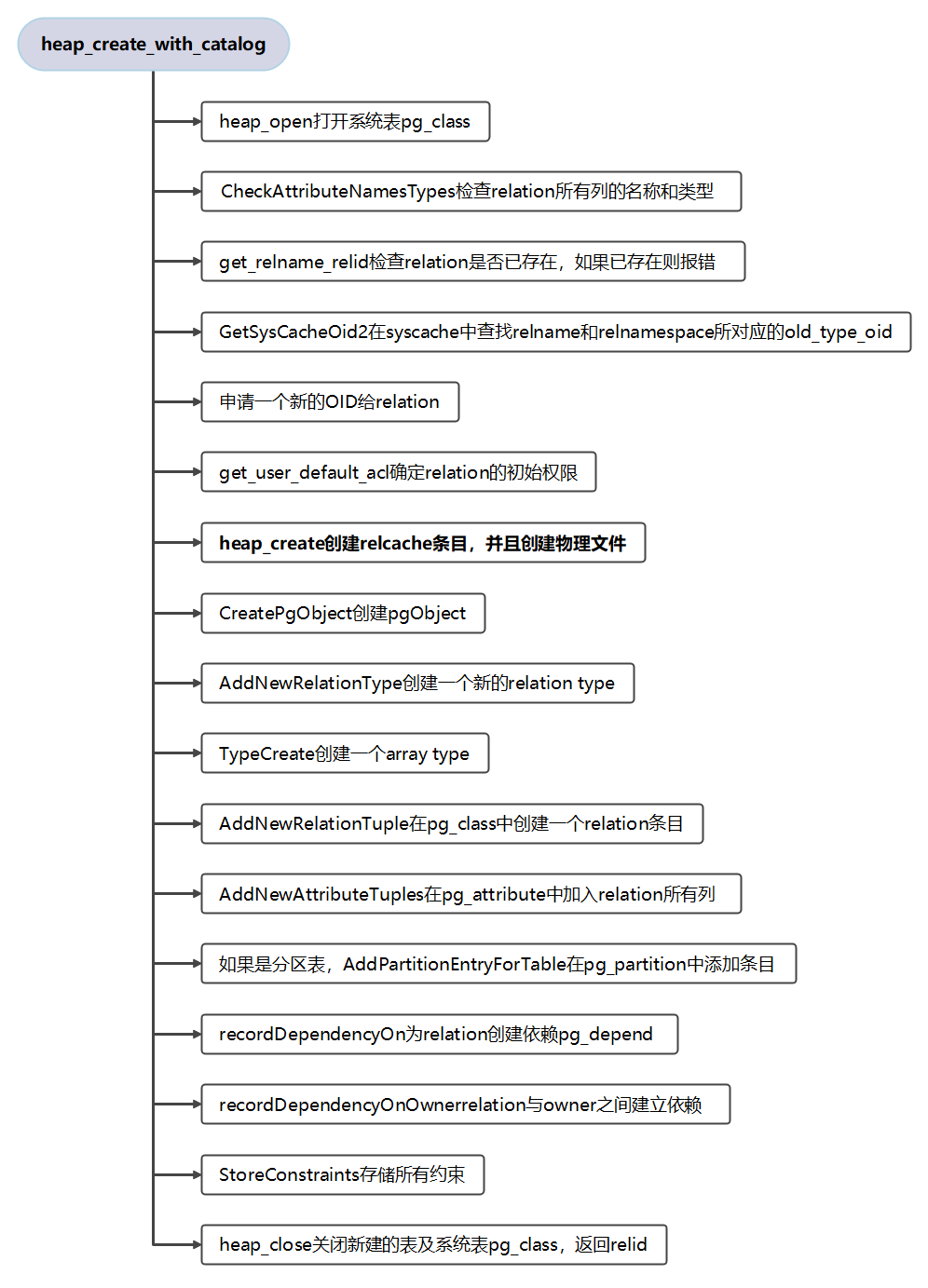 heap_create_with_catalog

heap_open打开系统表pg_class

CheckAttributeNamesTypes检查relation所有列的名称和类型

get_relname_relid检查relation是否已存在，如果已存在则报错

GetSysCacheOid2在syscache中查找relname和relnamespace所对应的old_type_oid

申请一个新的OID给relation

get_user_default_acl确定relation的初始权限

heap_create创建relcache条目，并且创建物理文件

CreatePgObject创建pgObject

AddNewRelationType创建一个新的relation type

TypeCreate创建一个array type

AddNewRelationTuple在pg_class中创建一个relation条目

AddNewAttributeTuples在pg_attribute中加入relation所有列

如果是分区表，AddPartitionEntryForTable在pg_partition中添加条目

recordDependencyOn为relation创建依赖pg_depend

recordDependencyOnOwnerrelation与owner之间建立依赖

StoreConstraints存储所有约束

heap_close关闭新建的表及系统表pg_class，返回relid